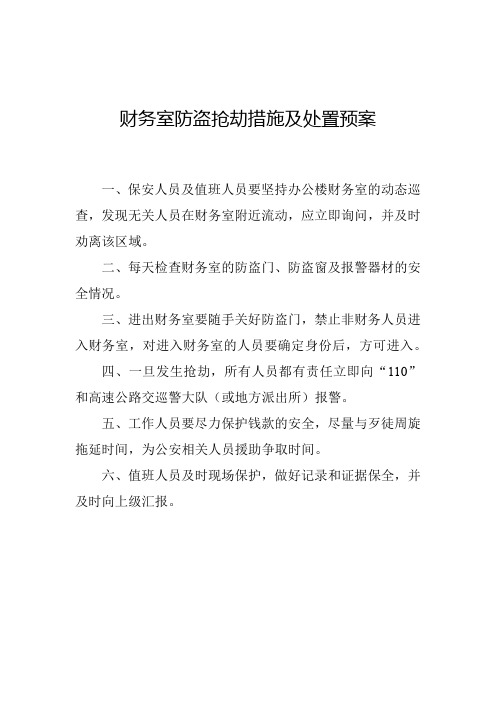 财务室防盗抢劫措施及处置预案

一、保安人员及值班人员要坚持办公楼财务室的动态巡查，发现无关人员在财务室附近流动，应立即询问，并及时劝离该区域。

二、每天检查财务室的防盗门、防盗窗及报警器材的安全情况。

三、进出财务室要随手关好防盗门，禁止非财务人员进入财务室，对进入财务室的人员要确定身份后，方可进入。

四、一旦发生抢劫，所有人员都有责任立即向“110”和高速公路交巡警大队（或地方派出所）报警。

五、工作人员要尽力保护钱款的安全，尽量与歹徒周旋拖延时间，为公安相关人员援助争取时间。

六、值班人员及时现场保护，做好记录和证据保全，并及时向上级汇报。